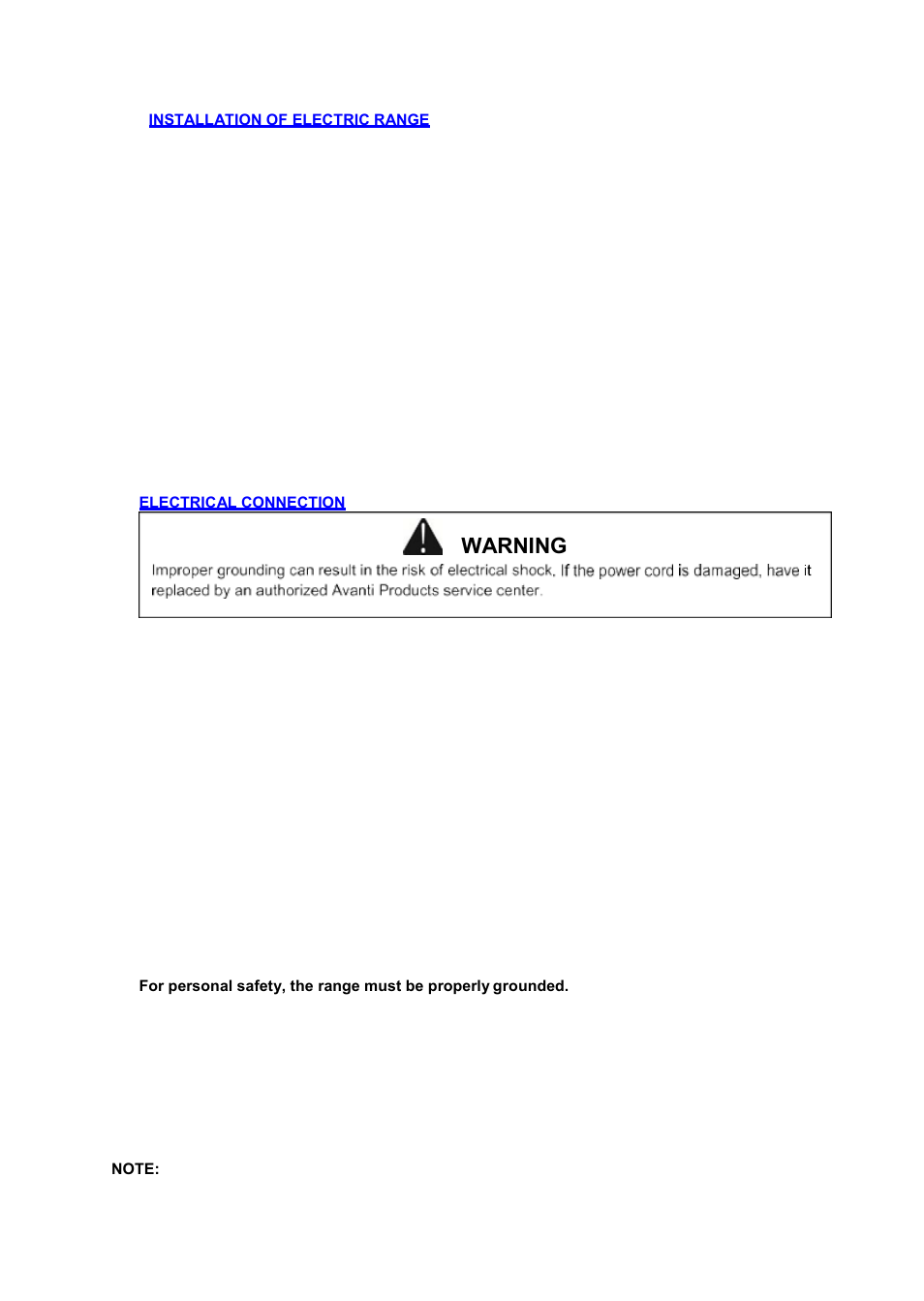 INSTALLATION OF ELECTRIC RANGE

ELECTRICAL CONNECTION

WARNING

Improper grounding can result in the risk of electrical shock. If the power cord is damaged, have it replaced by an authorized Avanti Products service center.

For personal safety, the range must be properly grounded.

NOTE: